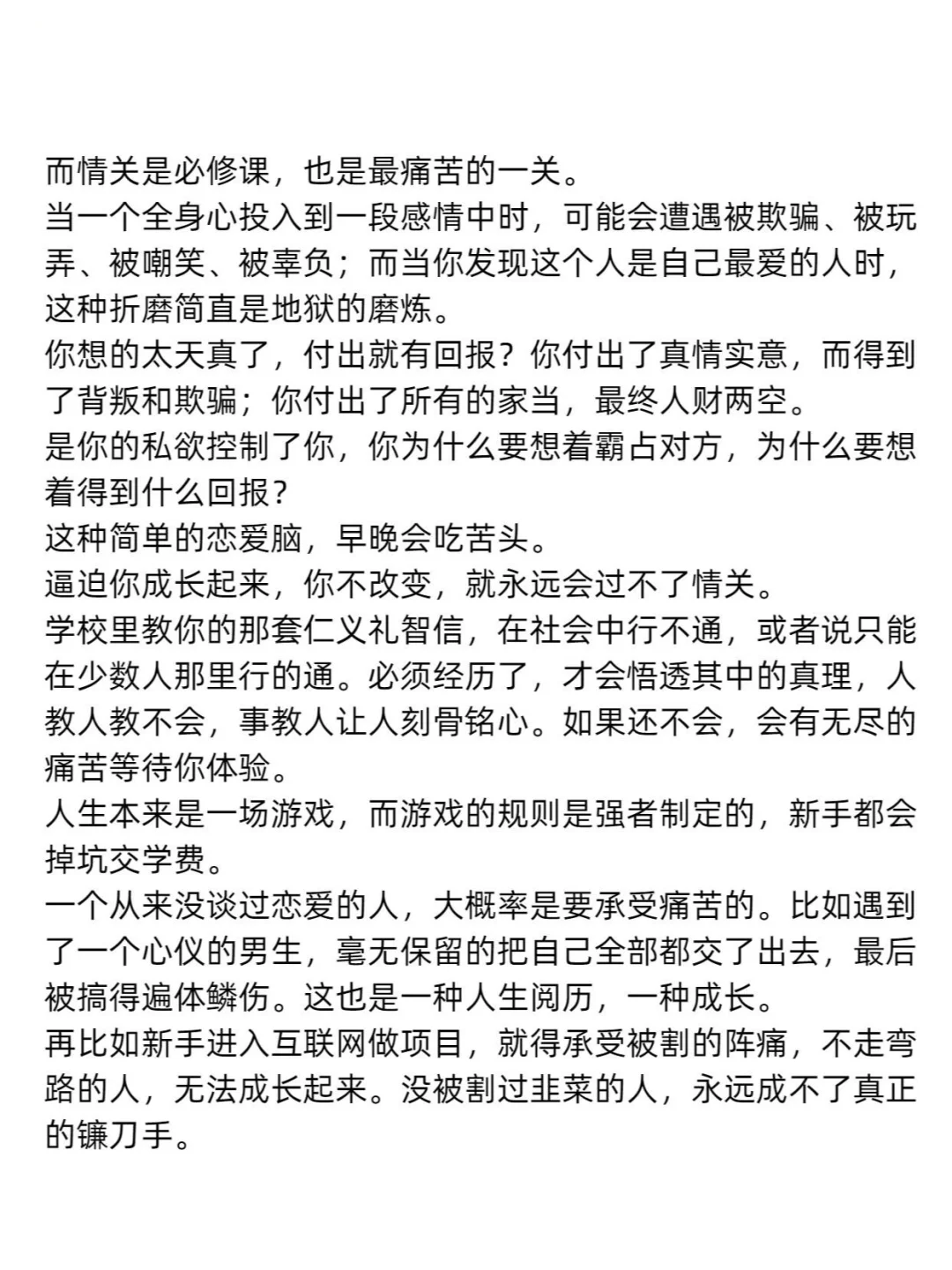 而情关是必修课，也是最痛苦的一关。
当一个全身心投入到一段感情中时，可能会遭遇被欺骗、被玩弄、被嘲笑、被辜负；而当你发现这个人是自己最爱的人时，这种折磨简直是地狱的磨炼。
你想的太天真了，付出就有回报？你付出了真情实意，而得到了背叛和欺骗；你付出了所有的家当，最终人财两空。
是你的私欲控制了你，你为什么要想着霸占对方，为什么要想着得到什么回报？
这种简单的恋爱脑，早晚会吃苦头。
逼迫你成长起来，你不改变，就永远会过不了情关。
学校里教你的那套仁义礼智信，在社会中行不通，或者说只能在少数人那里行的通。必须经历了，才会悟透其中的真理，人教人教不会，事教人让人刻骨铭心。如果还不会，会有无尽的痛苦等待你体验。
人生本来是一场游戏，而游戏的规则是强者制定的，新手都会掉坑交学费。
一个从来没谈过恋爱的人，大概率是要承受痛苦的。比如遇到了一个心仪的男生，毫无保留的把自己全部都交了出去，最后被搞得遍体鳞伤。这也是一种人生阅历，一种成长。
再比如新手进入互联网做项目，就得承受被割的阵痛，不走弯路的人，无法成长起来。没被割过韭菜的人，永远成不了真正的镰刀手。